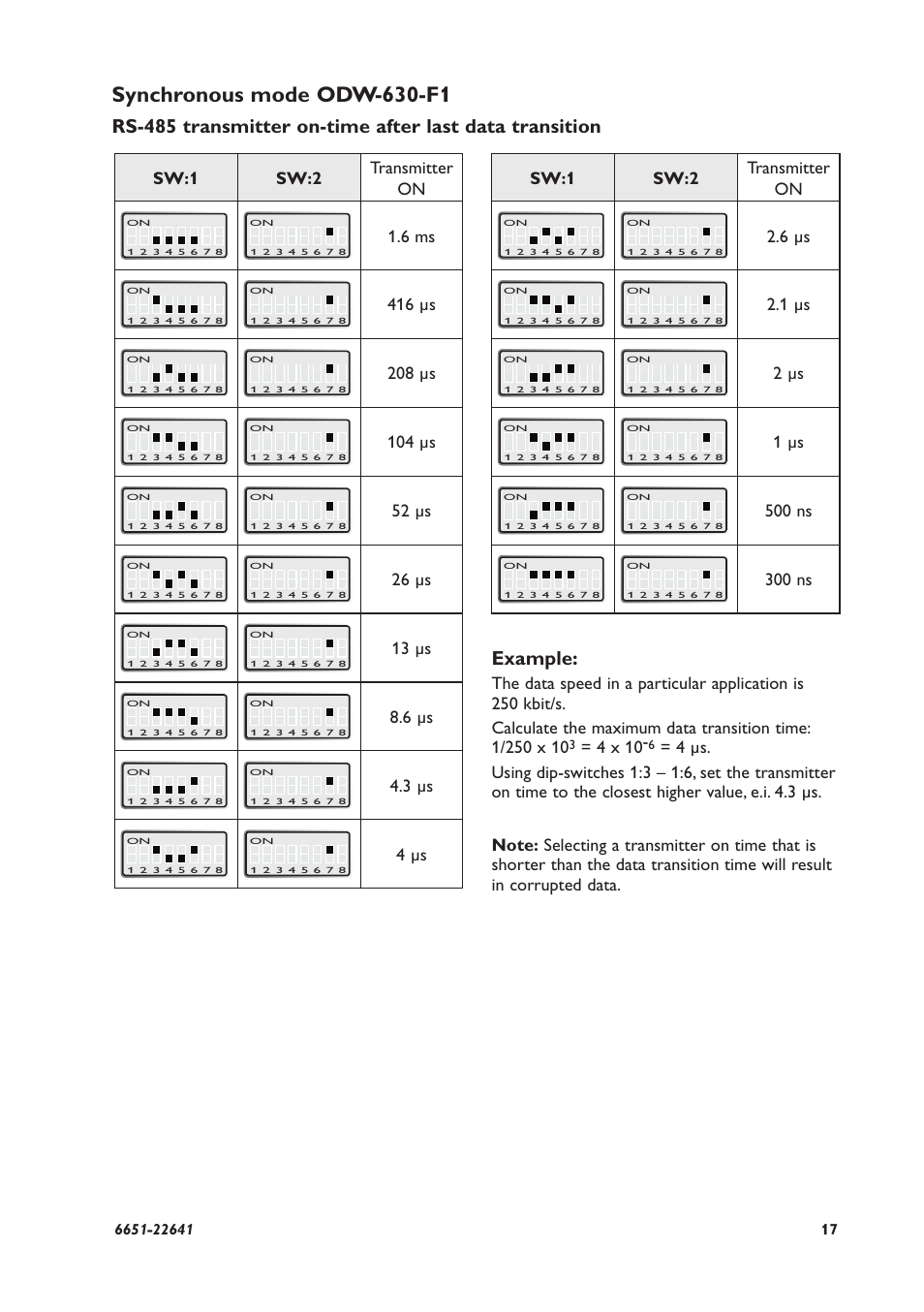 Synchronous mode ODW-630-F1

RS-485 transmitter on-time after last data transition

| SW:1 | SW:2 | Transmitter ON |
|---|---|---|
| ON 1 2 3 4 5 6 7 8 | ON 1 2 3 4 5 6 7 8 | 1.6 ms |
| ON 1 2 3 4 5 6 7 8 | ON 1 2 3 4 5 6 7 8 | 416 µs |
| ON 1 2 3 4 5 6 7 8 | ON 1 2 3 4 5 6 7 8 | 208 µs |
| ON 1 2 3 4 5 6 7 8 | ON 1 2 3 4 5 6 7 8 | 104 µs |
| ON 1 2 3 4 5 6 7 8 | ON 1 2 3 4 5 6 7 8 | 52 µs |
| ON 1 2 3 4 5 6 7 8 | ON 1 2 3 4 5 6 7 8 | 26 µs |
| ON 1 2 3 4 5 6 7 8 | ON 1 2 3 4 5 6 7 8 | 13 µs |
| ON 1 2 3 4 5 6 7 8 | ON 1 2 3 4 5 6 7 8 | 8.6 µs |
| ON 1 2 3 4 5 6 7 8 | ON 1 2 3 4 5 6 7 8 | 4.3 µs |
| ON 1 2 3 4 5 6 7 8 | ON 1 2 3 4 5 6 7 8 | 4 µs |

| SW:1 | SW:2 | Transmitter ON |
|---|---|---|
| ON 1 2 3 4 5 6 7 8 | ON 1 2 3 4 5 6 7 8 | 2.6 µs |
| ON 1 2 3 4 5 6 7 8 | ON 1 2 3 4 5 6 7 8 | 2.1 µs |
| ON 1 2 3 4 5 6 7 8 | ON 1 2 3 4 5 6 7 8 | 2 µs |
| ON 1 2 3 4 5 6 7 8 | ON 1 2 3 4 5 6 7 8 | 1 µs |
| ON 1 2 3 4 5 6 7 8 | ON 1 2 3 4 5 6 7 8 | 500 ns |
| ON 1 2 3 4 5 6 7 8 | ON 1 2 3 4 5 6 7 8 | 300 ns |

Example:
The data speed in a particular application is 250 kbit/s.
Calculate the maximum data transition time: 1/250 x $10^3$ = 4 x $10^{-6}$ = 4 µs.
Using dip-switches 1:3 – 1:6, set the transmitter on time to the closest higher value, e.i. 4.3 µs.

Note: Selecting a transmitter on time that is shorter than the data transition time will result in corrupted data.

6651-22641 17